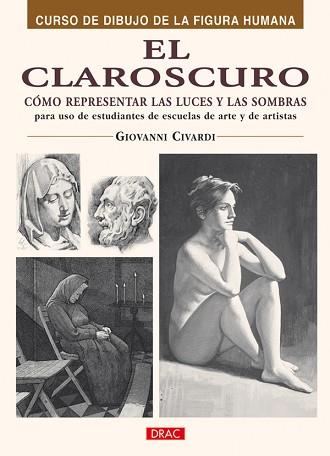 CURSO DE DIBUJO DE LA FIGURA HUMANA

EL CLAROSCURO

CÓMO REPRESENTAR LAS LUCES Y LAS SOMBRAS

para uso de estudiantes de escuelas de arte y de artistas

GIOVANNI CIVARDI

DRAC